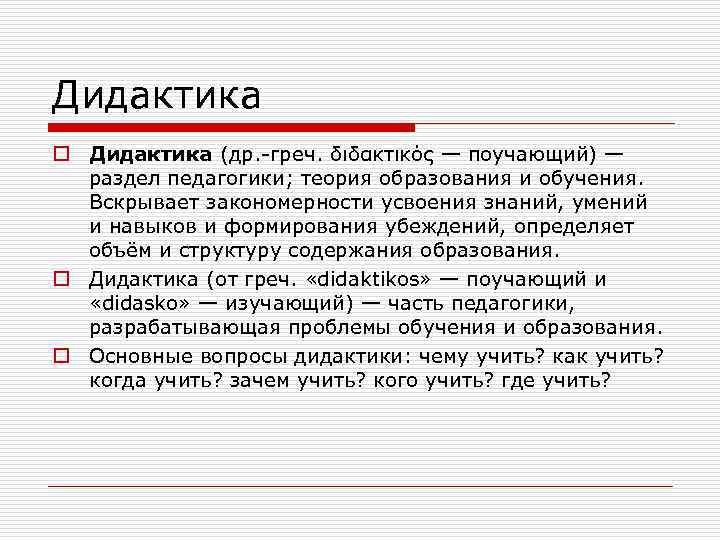 Дидактика

Дидактика (др.-греч. διδακτικός — поучающий) — раздел педагогики; теория образования и обучения. Вскрывает закономерности усвоения знаний, умений и навыков и формирования убеждений, определяет объём и структуру содержания образования.

Дидактика (от греч. «didaktikos» — поучающий и «didasko» — изучающий) — часть педагогики, разрабатывающая проблемы обучения и образования.

Основные вопросы дидактики: чему учить? как учить? когда учить? зачем учить? кого учить? где учить?